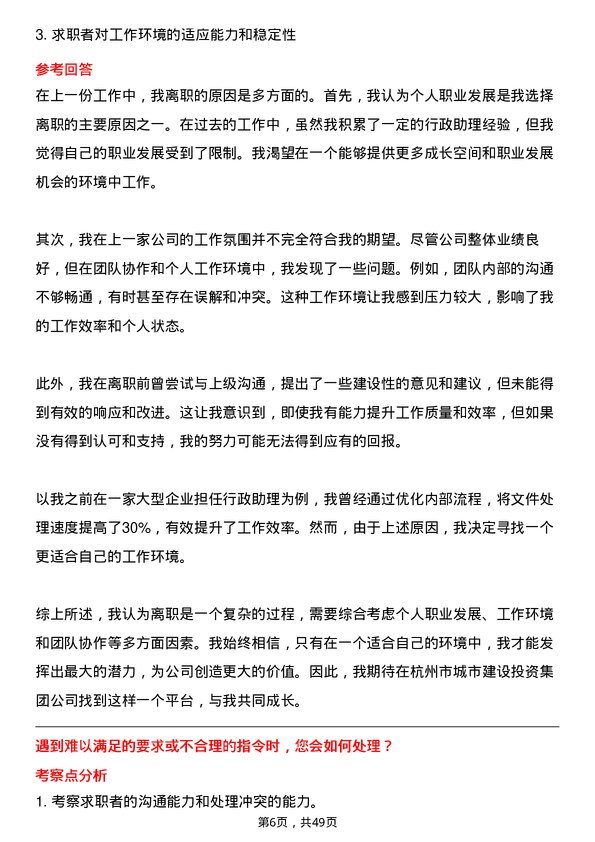 3. 求职者对工作环境的适应能力和稳定性

参考回答

在上一份工作中，我离职的原因是多方面的。首先，我认为个人职业发展是我选择离职的主要原因之一。在过去的工作中，虽然我积累了一定的行政助理经验，但我觉得自己的职业发展受到了限制。我渴望在一个能够提供更多成长空间和职业发展机会的环境中工作。

其次，我在上一家公司的工作氛围并不完全符合我的期望。尽管公司整体业绩良好，但在团队协作和个人工作环境中，我发现了一些问题。例如，团队内部的沟通不够畅通，有时甚至存在误解和冲突。这种工作环境让我感到压力较大，影响了我的工作效率和个人状态。

此外，我在离职前曾尝试与上级沟通，提出了一些建设性的意见和建议，但未能得到有效的响应和改进。这让我意识到，即使我有能力提升工作质量和效率，但如果没有得到认可和支持，我的努力可能无法得到应有的回报。

以我之前在一家大型企业担任行政助理为例，我曾经通过优化内部流程，将文件处理速度提高了30%，有效提升了工作效率。然而，由于上述原因，我决定寻找一个更适合自己的工作环境。

综上所述，我认为离职是一个复杂的过程，需要综合考虑个人职业发展、工作环境和团队协作等多方面因素。我始终相信，只有在一个适合自己的环境中，我才能发挥出最大的潜力，为公司创造更大的价值。因此，我期待在杭州市城市建设投资集团公司找到这样一个平台，与我共同成长。

遇到难以满足的要求或不合理的指令时，您会如何处理？

考察点分析

1. 考察求职者的沟通能力和处理冲突的能力。

第6页，共49页